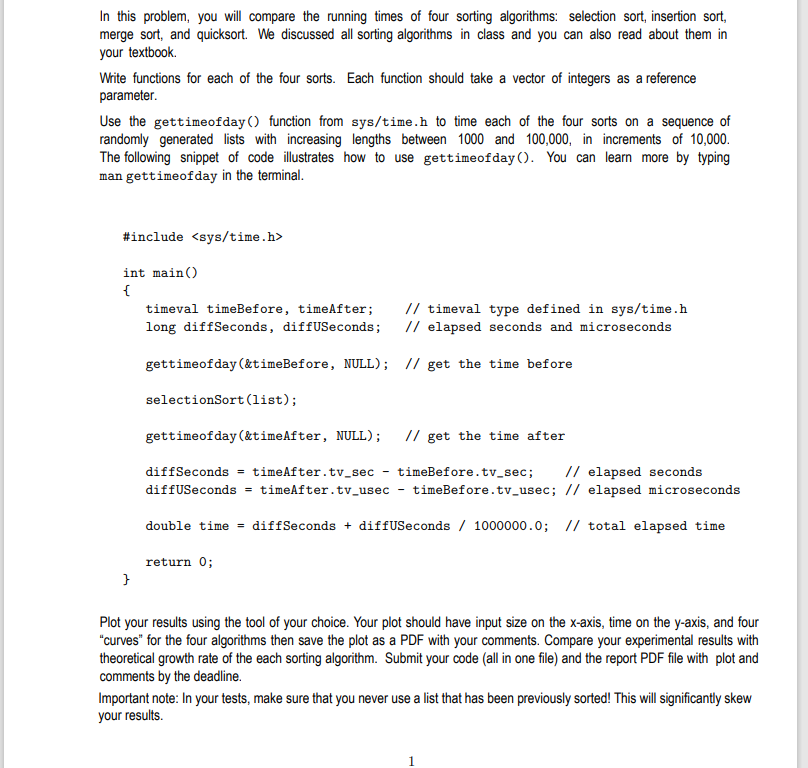 In this problem, you will compare the running times of four sorting algorithms: selection sort, insertion sort, merge sort, and quicksort. We discussed all sorting algorithms in class and you can also read about them in your textbook.

Write functions for each of the four sorts. Each function should take a vector of integers as a reference parameter.

Use the gettimeofday() function from sys/time.h to time each of the four sorts on a sequence of randomly generated lists with increasing lengths between 1000 and 100,000, in increments of 10,000. The following snippet of code illustrates how to use gettimeofday(). You can learn more by typing man gettimeofday in the terminal.

#include <sys/time.h>

int main()
{
    timeval timeBefore, timeAfter;    // timeval type defined in sys/time.h
    long diffSeconds, diffUSeconds;   // elapsed seconds and microseconds

    gettimeofday(&timeBefore, NULL);  // get the time before

    selectionSort(list);

    gettimeofday(&timeAfter, NULL);   // get the time after

    diffSeconds = timeAfter.tv_sec - timeBefore.tv_sec;     // elapsed seconds
    diffUSeconds = timeAfter.tv_usec - timeBefore.tv_usec;  // elapsed microseconds

    double time = diffSeconds + diffUSeconds / 1000000.0;   // total elapsed time

    return 0;
}

Plot your results using the tool of your choice. Your plot should have input size on the x-axis, time on the y-axis, and four "curves" for the four algorithms then save the plot as a PDF with your comments. Compare your experimental results with theoretical growth rate of the each sorting algorithm. Submit your code (all in one file) and the report PDF file with plot and comments by the deadline.

Important note: In your tests, make sure that you never use a list that has been previously sorted! This will significantly skew your results.

1